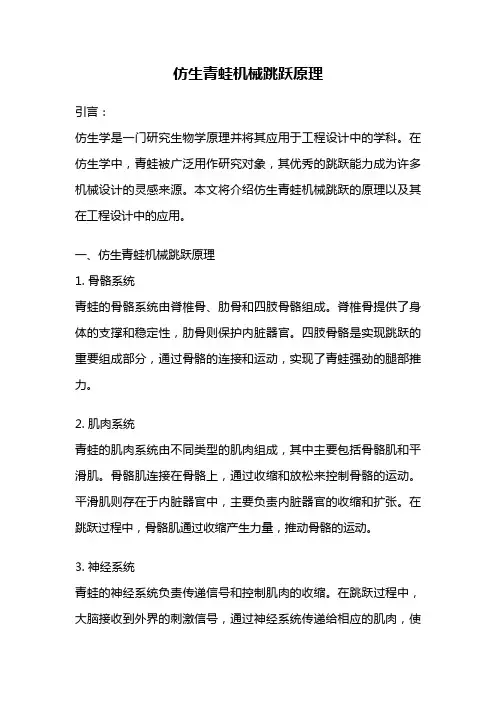 仿生青蛙机械跳跃原理

引言：

仿生学是一门研究生物学原理并将其应用于工程设计中的学科。在仿生学中，青蛙被广泛用作研究对象，其优秀的跳跃能力成为许多机械设计的灵感来源。本文将介绍仿生青蛙机械跳跃的原理以及其在工程设计中的应用。

一、仿生青蛙机械跳跃原理

1. 骨骼系统

青蛙的骨骼系统由脊椎骨、肋骨和四肢骨骼组成。脊椎骨提供了身体的支撑和稳定性，肋骨则保护内脏器官。四肢骨骼是实现跳跃的重要组成部分，通过骨骼的连接和运动，实现了青蛙强劲的腿部推力。

2. 肌肉系统

青蛙的肌肉系统由不同类型的肌肉组成，其中主要包括骨骼肌和平滑肌。骨骼肌连接在骨骼上，通过收缩和放松来控制骨骼的运动。平滑肌则存在于内脏器官中，主要负责内脏器官的收缩和扩张。在跳跃过程中，骨骼肌通过收缩产生力量，推动骨骼的运动。

3. 神经系统

青蛙的神经系统负责传递信号和控制肌肉的收缩。在跳跃过程中，大脑接收到外界的刺激信号，通过神经系统传递给相应的肌肉，使